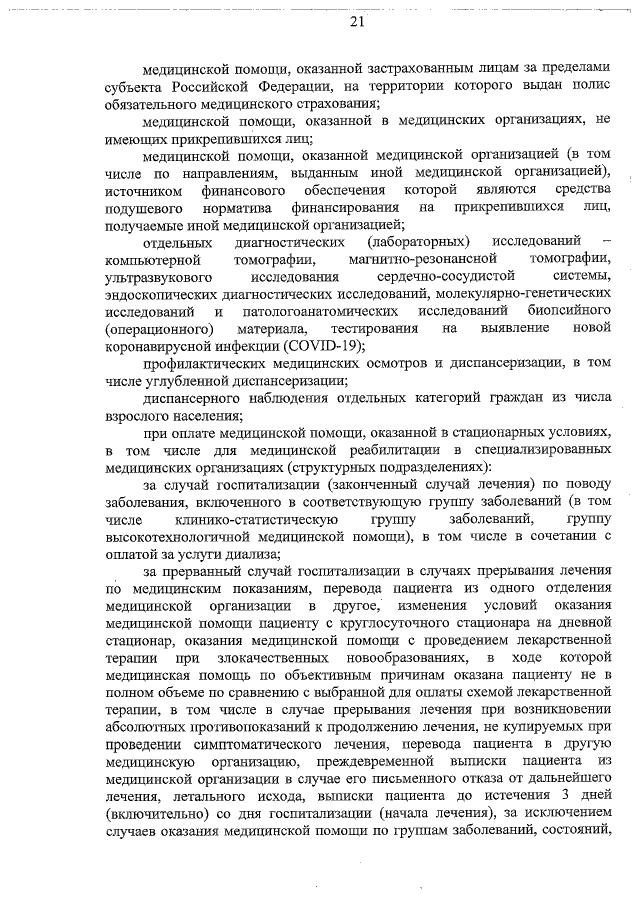 21

медицинской помощи, оказанной застрахованным лицам за пределами субъекта Российской Федерации, на территории которого выдан полис обязательного медицинского страхования;

медицинской помощи, оказанной в медицинских организациях, не имеющих прикрепившихся лиц;

медицинской помощи, оказанной медицинской организацией (в том числе по направлениям, выданным иной медицинской организацией), источником финансового обеспечения которой являются средства подушевого норматива финансирования на прикрепившихся лиц, получаемые иной медицинской организацией;

отдельных диагностических (лабораторных) исследований – компьютерной томографии, магнитно-резонансной томографии, ультразвукового исследования сердечно-сосудистой системы, эндоскопических диагностических исследований, молекулярно-генетических исследований и патологоанатомических исследований биопсийного (операционного) материала, тестирования на выявление новой коронавирусной инфекции (COVID-19);

профилактических медицинских осмотров и диспансеризации, в том числе углубленной диспансеризации;

диспансерного наблюдения отдельных категорий граждан из числа взрослого населения;

при оплате медицинской помощи, оказанной в стационарных условиях, в том числе для медицинской реабилитации в специализированных медицинских организациях (структурных подразделениях):

за случай госпитализации (законченный случай лечения) по поводу заболевания, включенного в соответствующую группу заболеваний (в том числе клинико-статистическую группу заболеваний, группу высокотехнологичной медицинской помощи), в том числе в сочетании с оплатой за услуги диализа;

за прерванный случай госпитализации в случаях прерывания лечения по медицинским показаниям, перевода пациента из одного отделения медицинской организации в другое, изменения условий оказания медицинской помощи пациенту с круглосуточного стационара на дневной стационар, оказания медицинской помощи с проведением лекарственной терапии при злокачественных новообразованиях, в ходе которой медицинская помощь по объективным причинам оказана пациенту не в полном объеме по сравнению с выбранной для оплаты схемой лекарственной терапии, в том числе в случае прерывания лечения при возникновении абсолютных противопоказаний к продолжению лечения, не купируемых при проведении симптоматического лечения, перевода пациента в другую медицинскую организацию, преждевременной выписки пациента из медицинской организации в случае его письменного отказа от дальнейшего лечения, летального исхода, выписки пациента до истечения 3 дней (включительно) со дня госпитализации (начала лечения), за исключением случаев оказания медицинской помощи по группам заболеваний, состояний,